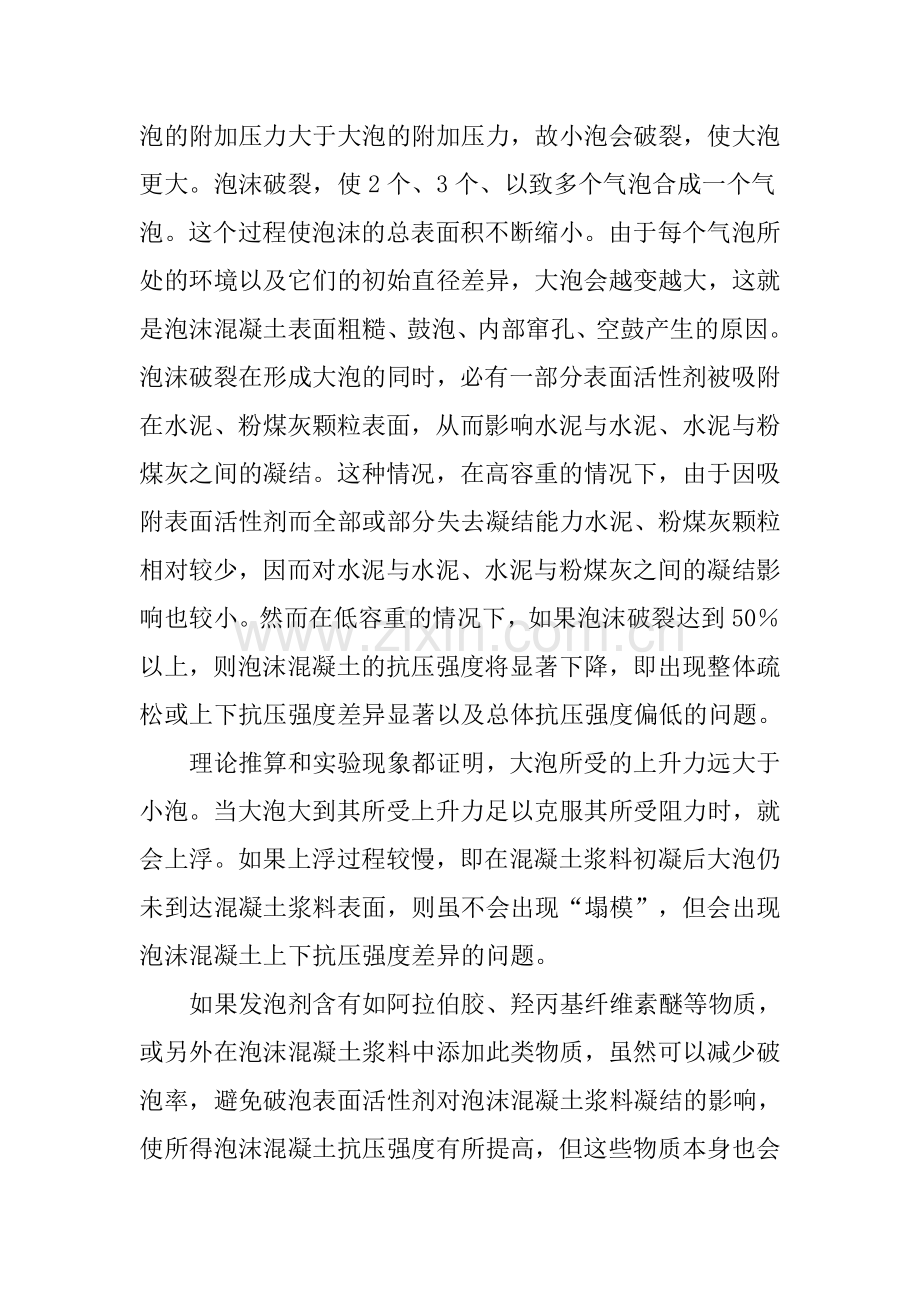 泡的附加压力大于大泡的附加压力，故小泡会破裂，使大泡更大。泡沫破裂，使2个、3个、以致多个气泡合成一个气泡。这个过程使泡沫的总表面积不断缩小。由于每个气泡所处的环境以及它们的初始直径差异，大泡会越变越大，这就是泡沫混凝土表面粗糙、鼓泡、内部窜孔、空鼓产生的原因。泡沫破裂在形成大泡的同时，必有一部分表面活性剂被吸附在水泥、粉煤灰颗粒表面，从而影响水泥与水泥、水泥与粉煤灰之间的凝结。这种情况，在高容重的情况下，由于因吸附表面活性剂而全部或部分失去凝结能力水泥、粉煤灰颗粒相对较少，因而对水泥与水泥、水泥与粉煤灰之间的凝结影响也较小。然而在低容重的情况下，如果泡沫破裂达到50%以上，则泡沫混凝土的抗压强度将显著下降，即出现整体疏松或上下抗压强度差异显著以及总体抗压强度偏低的问题。

理论推算和实验现象都证明，大泡所受的上升力远大于小泡。当大泡大到其所受上升力足以克服其所受阻力时，就会上浮。如果上浮过程较慢，即在混凝土浆料初凝后大泡仍未到达混凝土浆料表面，则虽不会出现“塌模”，但会出现泡沫混凝土上下抗压强度差异的问题。

如果发泡剂含有如阿拉伯胶、羟丙基纤维素醚等物质，或另外在泡沫混凝土浆料中添加此类物质，虽然可以减少破泡率，避免破泡表面活性剂对泡沫混凝土浆料凝结的影响，使所得泡沫混凝土抗压强度有所提高，但这些物质本身也会

www.zixin.com.cn